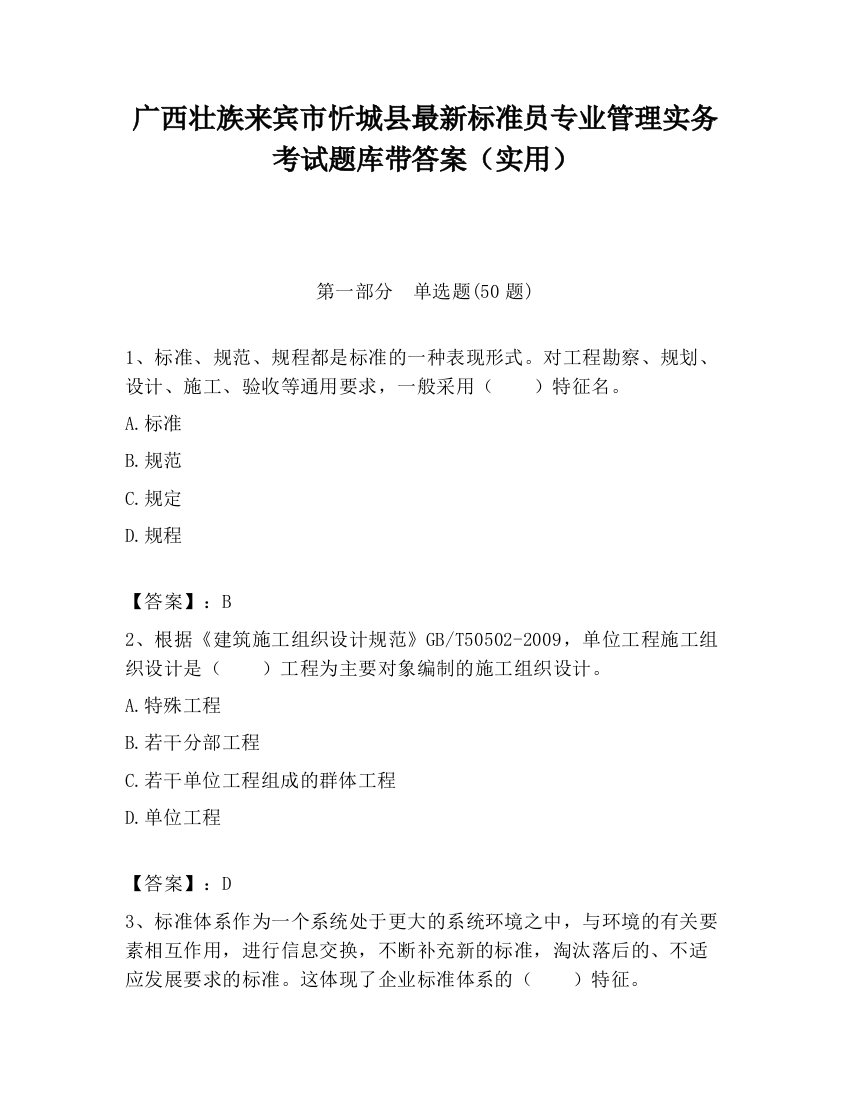 广西壮族来宾市忻城县最新标准员专业管理实务考试题库带答案（实用）

第一部分　单选题(50 题)

1、标准、规范、规程都是标准的一种表现形式。对工程勘察、规划、设计、施工、验收等通用要求，一般采用（　　）特征名。

A.标准

B.规范

C.规定

D.规程

【答案】：B

2、根据《建筑施工组织设计规范》GB/T50502-2009，单位工程施工组织设计是（　　）工程为主要对象编制的施工组织设计。

A.特殊工程

B.若干分部工程

C.若干单位工程组成的群体工程

D.单位工程

【答案】：D

3、标准体系作为一个系统处于更大的系统环境之中，与环境的有关要素相互作用，进行信息交换，不断补充新的标准，淘汰落后的、不适应发展要求的标准。这体现了企业标准体系的（　　）特征。